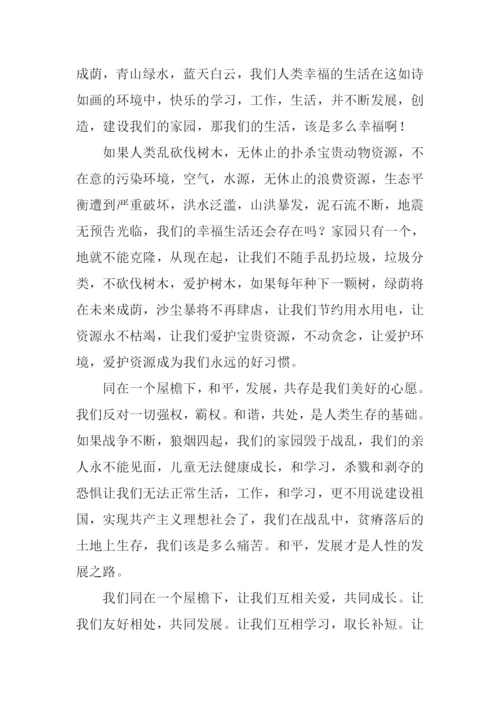 成荫，青山绿水，蓝天白云，我们人类幸福的生活在这如诗如画的环境中，快乐的学习，工作，生活，并不断发展，创造，建设我们的家园，那我们的生活，该是多么幸福啊！

如果人类乱砍伐树木，无休止的扑杀宝贵动物资源，不在意的污染环境，空气，水源，无休止的浪费资源，生态平衡遭到严重破坏，洪水泛滥，山洪暴发，泥石流不断，地震无预告光临，我们的幸福生活还会存在吗？家园只有一个，地就不能克隆，从现在起，让我们不随手乱扔垃圾，垃圾分类，不砍伐树木，爱护树木，如果每年种下一颗树，绿荫将在未来成荫，沙尘暴将不再肆虐，让我们节约用水用电，让资源永不枯竭，让我们爱护宝贵资源，不动贪念，让爱护环境，爱护资源成为我们永远的好习惯。

同在一个屋檐下，和平，发展，共存是我们美好的心愿。我们反对一切强权，霸权。和谐，共处，是人类生存的基础。如果战争不断，狼烟四起，我们的家园毁于战乱，我们的亲人永不能见面，儿童无法健康成长，和学习，杀戮和剥夺的恐惧让我们无法正常生活，工作，和学习，更不用说建设祖国，实现共产主义理想社会了，我们在战乱中，贫瘠落后的土地上生存，我们该是多么痛苦。和平，发展才是人性的发展之路。

我们同在一个屋檐下，让我们互相关爱，共同成长。让我们友好相处，共同发展。让我们互相学习，取长补短。让